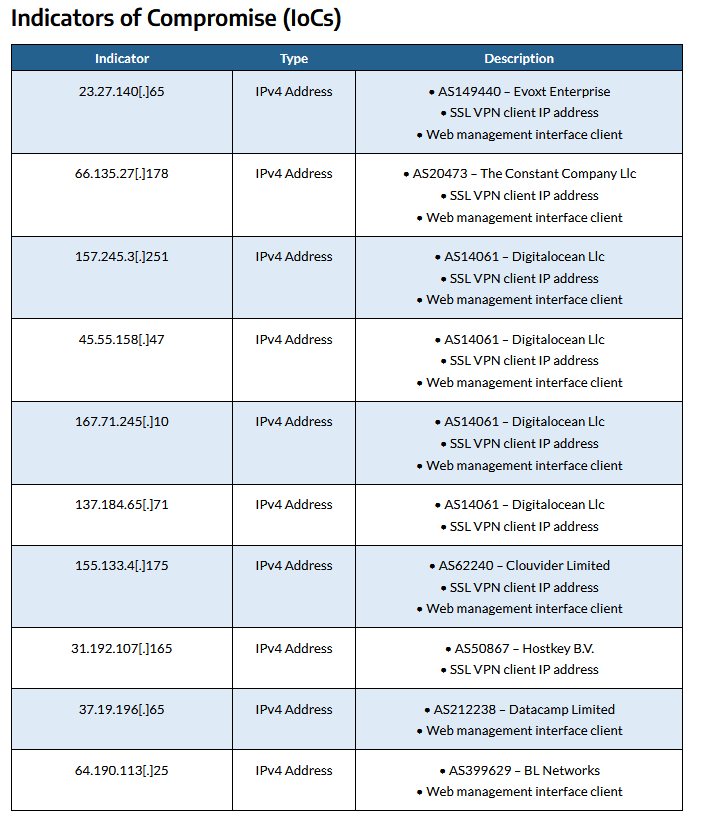 Indicators of Compromise (IoCs)

| Indicator | Type | Description |
|---|---|---|
| 23.27.140[.]65 | IPv4 Address | • AS149440 – Evoxt Enterprise • SSL VPN client IP address • Web management interface client |
| 66.135.27[.]178 | IPv4 Address | • AS20473 – The Constant Company Llc • SSL VPN client IP address • Web management interface client |
| 157.245.3[.]251 | IPv4 Address | • AS14061 – Digitalocean Llc • SSL VPN client IP address • Web management interface client |
| 45.55.158[.]47 | IPv4 Address | • AS14061 – Digitalocean Llc • SSL VPN client IP address • Web management interface client |
| 167.71.245[.]10 | IPv4 Address | • AS14061 – Digitalocean Llc • SSL VPN client IP address • Web management interface client |
| 137.184.65[.]71 | IPv4 Address | • AS14061 – Digitalocean Llc • SSL VPN client IP address |
| 155.133.4[.]175 | IPv4 Address | • AS62240 – Clouvider Limited • SSL VPN client IP address • Web management interface client |
| 31.192.107[.]165 | IPv4 Address | • AS50867 – Hostkey B.V. • SSL VPN client IP address |
| 37.19.196[.]65 | IPv4 Address | • AS212238 – Datacamp Limited • Web management interface client |
| 64.190.113[.]25 | IPv4 Address | • AS399629 – BL Networks • Web management interface client |